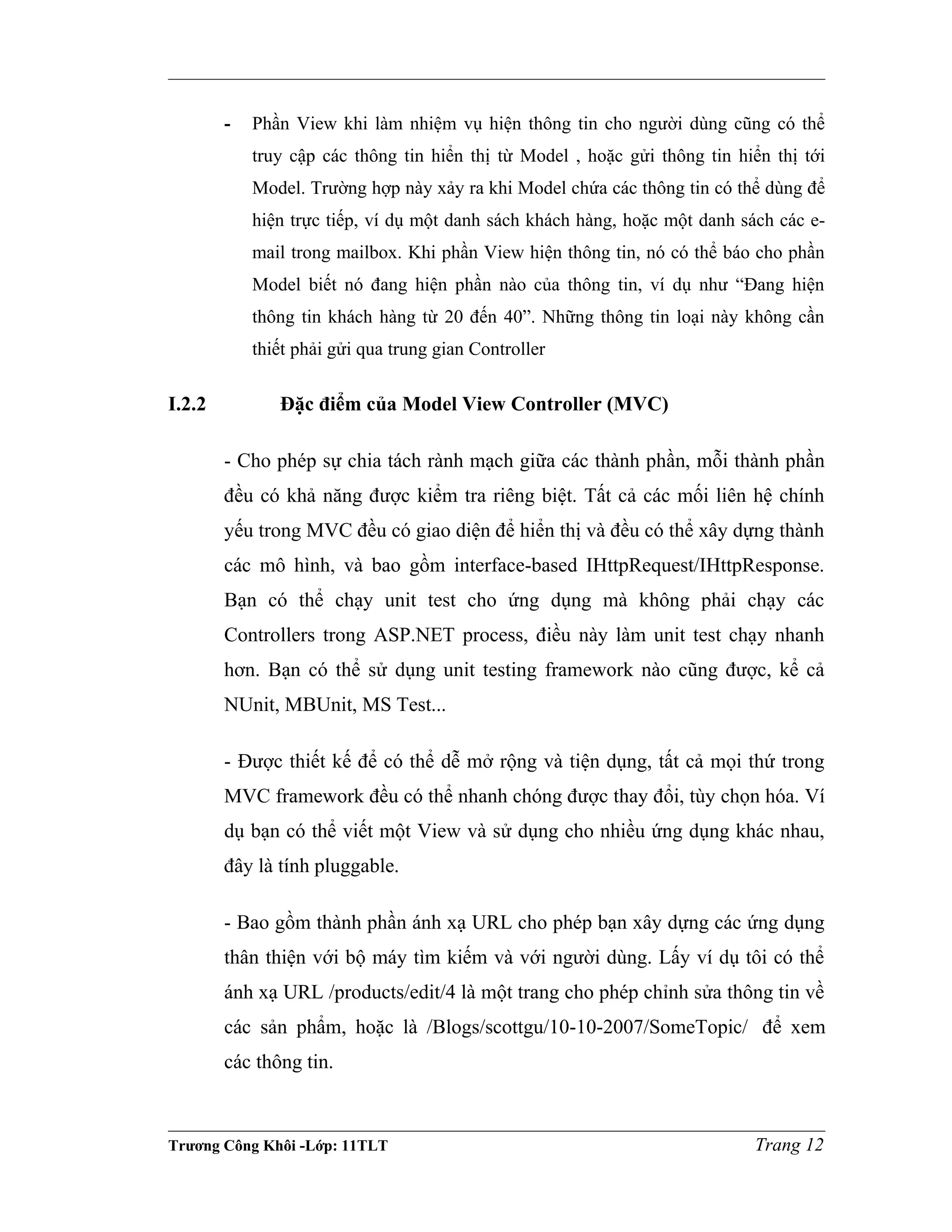 - Phần View khi làm nhiệm vụ hiện thông tin cho người dùng cũng có thể truy cập các thông tin hiển thị từ Model , hoặc gửi thông tin hiển thị tới Model. Trường hợp này xảy ra khi Model chứa các thông tin có thể dùng để hiện trực tiếp, ví dụ một danh sách khách hàng, hoặc một danh sách các e-mail trong mailbox. Khi phần View hiện thông tin, nó có thể báo cho phần Model biết nó đang hiện phần nào của thông tin, ví dụ như “Đang hiện thông tin khách hàng từ 20 đến 40”. Những thông tin loại này không cần thiết phải gửi qua trung gian Controller

I.2.2 Đặc điểm của Model View Controller (MVC)

- Cho phép sự chia tách rành mạch giữa các thành phần, mỗi thành phần đều có khả năng được kiểm tra riêng biệt. Tất cả các mối liên hệ chính yếu trong MVC đều có giao diện để hiển thị và đều có thể xây dựng thành các mô hình, và bao gồm interface-based IHttpRequest/IHttpResponse. Bạn có thể chạy unit test cho ứng dụng mà không phải chạy các Controllers trong ASP.NET process, điều này làm unit test chạy nhanh hơn. Bạn có thể sử dụng unit testing framework nào cũng được, kể cả NUnit, MBUnit, MS Test...

- Được thiết kế để có thể dễ mở rộng và tiện dụng, tất cả mọi thứ trong MVC framework đều có thể nhanh chóng được thay đổi, tùy chọn hóa. Ví dụ bạn có thể viết một View và sử dụng cho nhiều ứng dụng khác nhau, đây là tính pluggable.

- Bao gồm thành phần ánh xạ URL cho phép bạn xây dựng các ứng dụng thân thiện với bộ máy tìm kiếm và với người dùng. Lấy ví dụ tôi có thể ánh xạ URL /products/edit/4 là một trang cho phép chỉnh sửa thông tin về các sản phẩm, hoặc là /Blogs/scottgu/10-10-2007/SomeTopic/ để xem các thông tin.

Trương Công Khôi -Lớp: 11TLT Trang 12